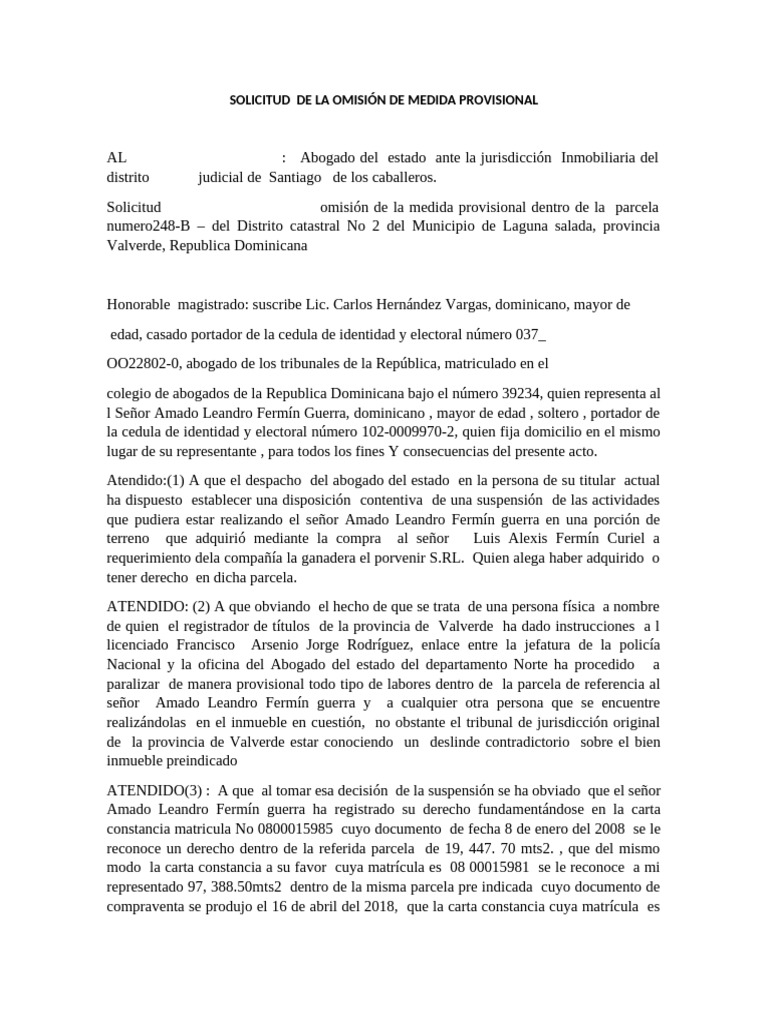 SOLICITUD DE LA OMISIÓN DE MEDIDA PROVISIONAL

AL : Abogado del estado ante la jurisdicción Inmobiliaria del distrito judicial de Santiago de los caballeros.

Solicitud omisión de la medida provisional dentro de la parcela numero248-B – del Distrito catastral No 2 del Municipio de Laguna salada, provincia Valverde, Republica Dominicana

Honorable magistrado: suscribe Lic. Carlos Hernández Vargas, dominicano, mayor de

edad, casado portador de la cedula de identidad y electoral número 037_

OO22802-0, abogado de los tribunales de la República, matriculado en el

colegio de abogados de la Republica Dominicana bajo el número 39234, quien representa al l Señor Amado Leandro Fermín Guerra, dominicano , mayor de edad , soltero , portador de la cedula de identidad y electoral número 102-0009970-2, quien fija domicilio en el mismo lugar de su representante , para todos los fines Y consecuencias del presente acto.

Atendido:(1) A que el despacho del abogado del estado en la persona de su titular actual ha dispuesto establecer una disposición contentiva de una suspensión de las actividades que pudiera estar realizando el señor Amado Leandro Fermín guerra en una porción de terreno que adquirió mediante la compra al señor Luis Alexis Fermín Curiel a requerimiento dela compañía la ganadera el porvenir S.RL. Quien alega haber adquirido o tener derecho en dicha parcela.

ATENDIDO: (2) A que obviando el hecho de que se trata de una persona física a nombre de quien el registrador de títulos de la provincia de Valverde ha dado instrucciones a l licenciado Francisco Arsenio Jorge Rodríguez, enlace entre la jefatura de la policía Nacional y la oficina del Abogado del estado del departamento Norte ha procedido a paralizar de manera provisional todo tipo de labores dentro de la parcela de referencia al señor Amado Leandro Fermín guerra y a cualquier otra persona que se encuentre realizándolas en el inmueble en cuestión, no obstante el tribunal de jurisdicción original de la provincia de Valverde estar conociendo un deslinde contradictorio sobre el bien inmueble preindicado

ATENDIDO(3) : A que al tomar esa decisión de la suspensión se ha obviado que el señor Amado Leandro Fermín guerra ha registrado su derecho fundamentándose en la carta constancia matricula No 0800015985 cuyo documento de fecha 8 de enero del 2008 se le reconoce un derecho dentro de la referida parcela de 19, 447. 70 mts2. , que del mismo modo la carta constancia a su favor cuya matrícula es 08 00015981 se le reconoce a mi representado 97, 388.50mts2 dentro de la misma parcela pre indicada cuyo documento de compraventa se produjo el 16 de abril del 2018, que la carta constancia cuya matrícula es